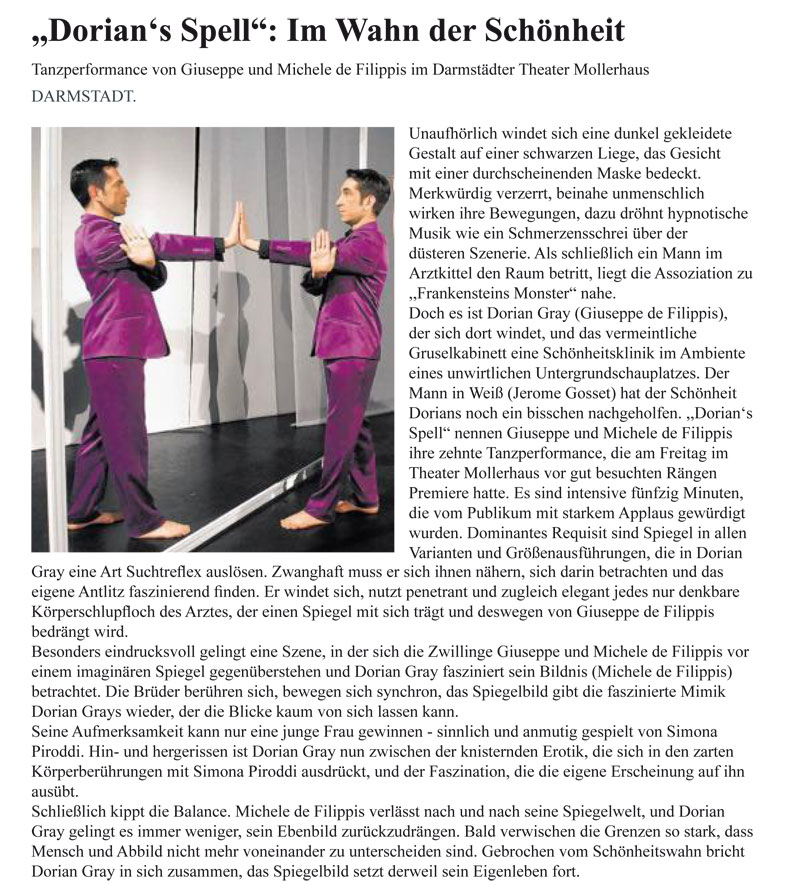 „Dorian‘s Spell“: Im Wahn der Schönheit

Tanzperformance von Giuseppe und Michele de Filippis im Darmstädter Theater Mollerhaus

DARMSTADT.

Unaufhörlich windet sich eine dunkel gekleidete Gestalt auf einer schwarzen Liege, das Gesicht mit einer durchscheinenden Maske bedeckt. Merkwürdig verzerrt, beinahe unmenschlich wirken ihre Bewegungen, dazu dröhnt hypnotische Musik wie ein Schmerzensschrei über der düsteren Szenerie. Als schließlich ein Mann im Arztkittel den Raum betritt, liegt die Assoziation zu „Frankensteins Monster“ nahe.
Doch es ist Dorian Gray (Giuseppe de Filippis), der sich dort windet, und das vermeintliche Gruselkabinett eine Schönheitsklinik im Ambiente eines unwirtlichen Untergrundschauplatzes. Der Mann in Weiß (Jerome Gosset) hat der Schönheit Dorians noch ein bisschen nachgeholfen. „Dorian‘s Spell“ nennen Giuseppe und Michele de Filippis ihre zehnte Tanzperformance, die am Freitag im Theater Mollerhaus vor gut besuchten Rängen Premiere hatte. Es sind intensive fünfzig Minuten, die vom Publikum mit starkem Applaus gewürdigt wurden. Dominantes Requisit sind Spiegel in allen Varianten und Größenausführungen, die in Dorian Gray eine Art Suchtreflex auslösen. Zwanghaft muss er sich ihnen nähern, sich darin betrachten und das eigene Antlitz faszinierend finden. Er windet sich, nutzt penetrant und zugleich elegant jedes nur denkbare Körperschlupfloch des Arztes, der einen Spiegel mit sich trägt und deswegen von Giuseppe de Filippis bedrängt wird.
Besonders eindrucksvoll gelingt eine Szene, in der sich die Zwillinge Giuseppe und Michele de Filippis vor einem imaginären Spiegel gegenüberstehen und Dorian Gray fasziniert sein Bildnis (Michele de Filippis) betrachtet. Die Brüder berühren sich, bewegen sich synchron, das Spiegelbild gibt die faszinierte Mimik Dorian Grays wieder, der die Blicke kaum von sich lassen kann.
Seine Aufmerksamkeit kann nur eine junge Frau gewinnen - sinnlich und anmutig gespielt von Simona Piroddi. Hin- und hergerissen ist Dorian Gray nun zwischen der knisternden Erotik, die sich in den zarten Körperberührungen mit Simona Piroddi ausdrückt, und der Faszination, die die eigene Erscheinung auf ihn ausübt.
Schließlich kippt die Balance. Michele de Filippis verlässt nach und nach seine Spiegelwelt, und Dorian Gray gelingt es immer weniger, sein Ebenbild zurückzudrängen. Bald verwischen die Grenzen so stark, dass Mensch und Abbild nicht mehr voneinander zu unterscheiden sind. Gebrochen vom Schönheitswahn bricht Dorian Gray in sich zusammen, das Spiegelbild setzt derweil sein Eigenleben fort.